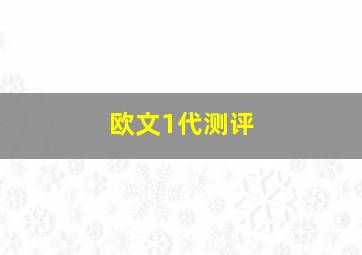 欧文1代测评